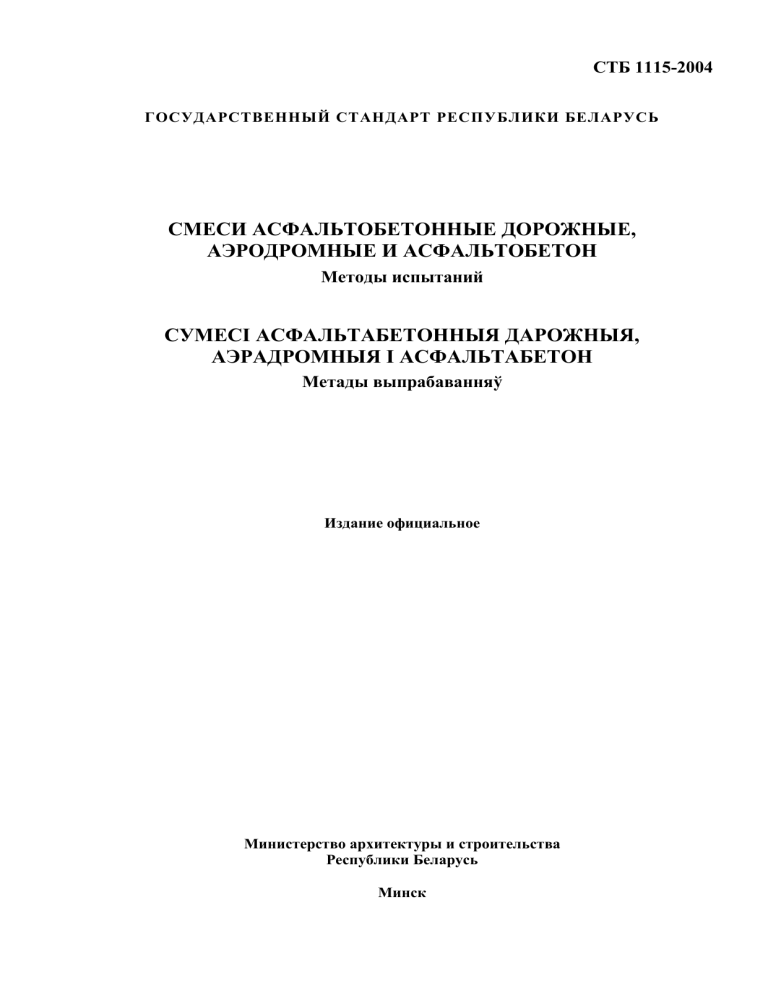 СТБ 1115-2004

ГОСУДАРСТВЕННЫЙ СТАНДАРТ РЕСПУБЛИКИ БЕЛАРУСЬ

СМЕСИ АСФАЛЬТОБЕТОННЫЕ ДОРОЖНЫЕ, АЭРОДРОМНЫЕ И АСФАЛЬТОБЕТОН
Методы испытаний

СУМЕСІ АСФАЛЬТАБЕТОННЫЯ ДАРОЖНЫЯ, АЭРАДРОМНЫЯ І АСФАЛЬТАБЕТОН
Метады выпрабаванняў

Издание официальное

Министерство архитектуры и строительства
Республики Беларусь

Минск